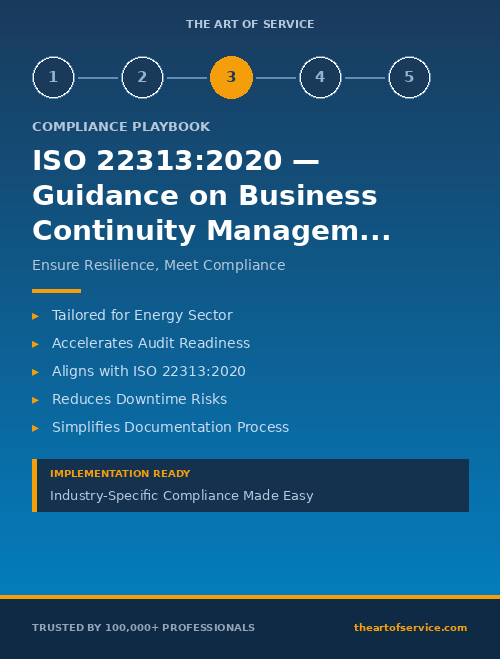 THE ART OF SERVICE

1 2 3 4 5

COMPLIANCE PLAYBOOK

ISO 22313:2020 — Guidance on Business Continuity Managem...

Ensure Resilience, Meet Compliance

▸ Tailored for Energy Sector
▸ Accelerates Audit Readiness
▸ Aligns with ISO 22313:2020
▸ Reduces Downtime Risks
▸ Simplifies Documentation Process

IMPLEMENTATION READY
Industry-Specific Compliance Made Easy

TRUSTED BY 100,000+ PROFESSIONALS

theartofservice.com